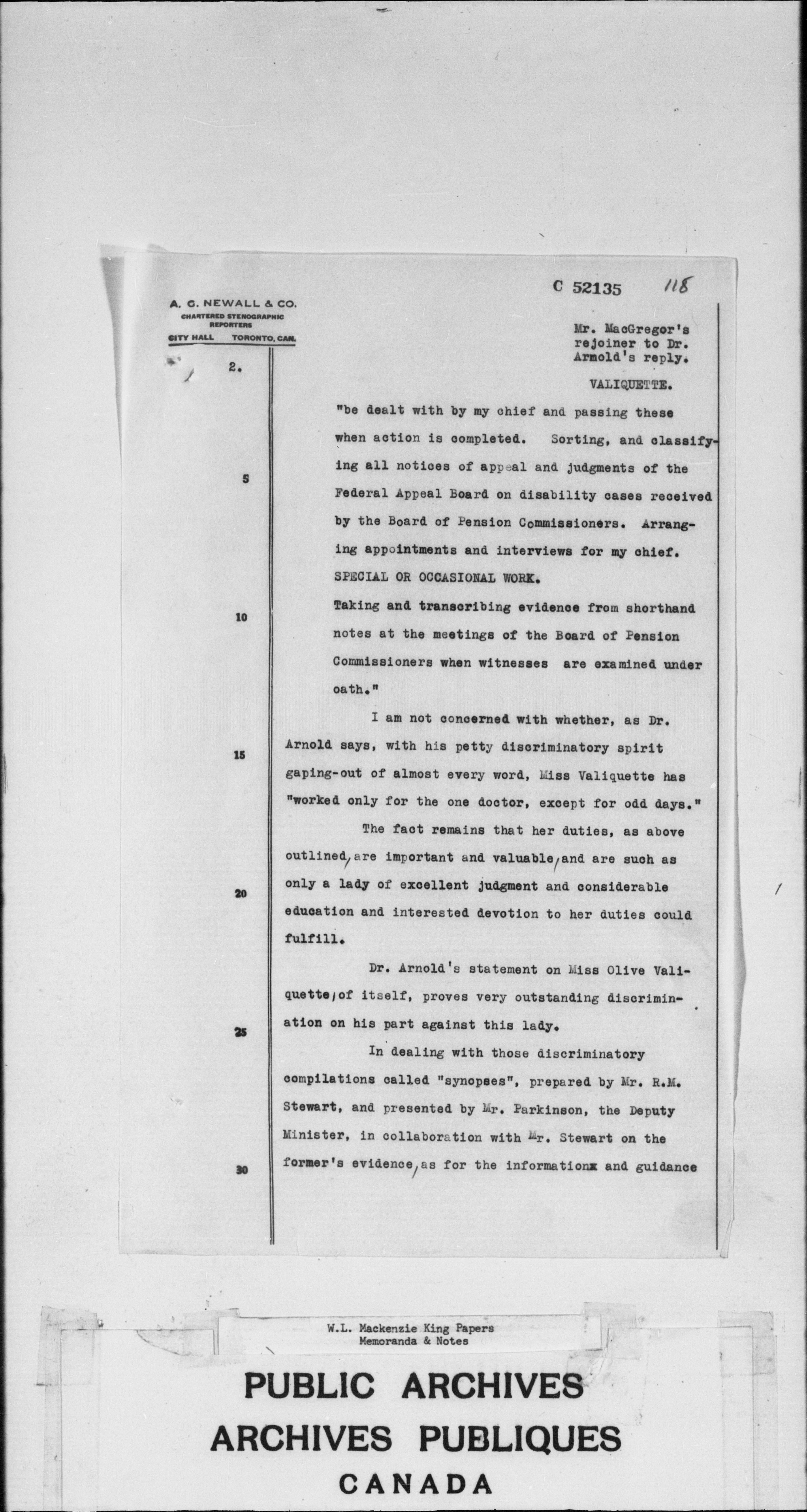 C 52135 118

A. G. NEWALL & CO.
CHARTERED STENOGRAPHIC REPORTERS
CITY HALL TORONTO, CAN.

Mr. MacGregor's rejoiner to Dr. Arnold's reply.

2.

VALIQUETTE.

"be dealt with by my chief and passing these when action is completed. Sorting, and classifying all notices of appeal and judgments of the Federal Appeal Board on disability cases received by the Board of Pension Commissioners. Arranging appointments and interviews for my chief.

5

SPECIAL OR OCCASIONAL WORK.

Taking and transcribing evidence from shorthand notes at the meetings of the Board of Pension Commissioners when witnesses are examined under oath."

10

I am not concerned with whether, as Dr. Arnold says, with his petty discriminatory spirit gaping-out of almost every word, Miss Valiquette has "worked only for the one doctor, except for odd days."

15

The fact remains that her duties, as above outlined, are important and valuable, and are such as only a lady of excellent judgment and considerable education and interested devotion to her duties could fulfill.

20

Dr. Arnold's statement on Miss Olive Valiquette, of itself, proves very outstanding discrimination on his part against this lady.

25

In dealing with those discriminatory compilations called "synopses", prepared by Mr. R.M. Stewart, and presented by Mr. Parkinson, the Deputy Minister, in collaboration with Mr. Stewart on the former's evidence, as for the informationx and guidance

30

W.L. Mackenzie King Papers
Memoranda & Notes

PUBLIC ARCHIVES
ARCHIVES PUBLIQUES
CANADA